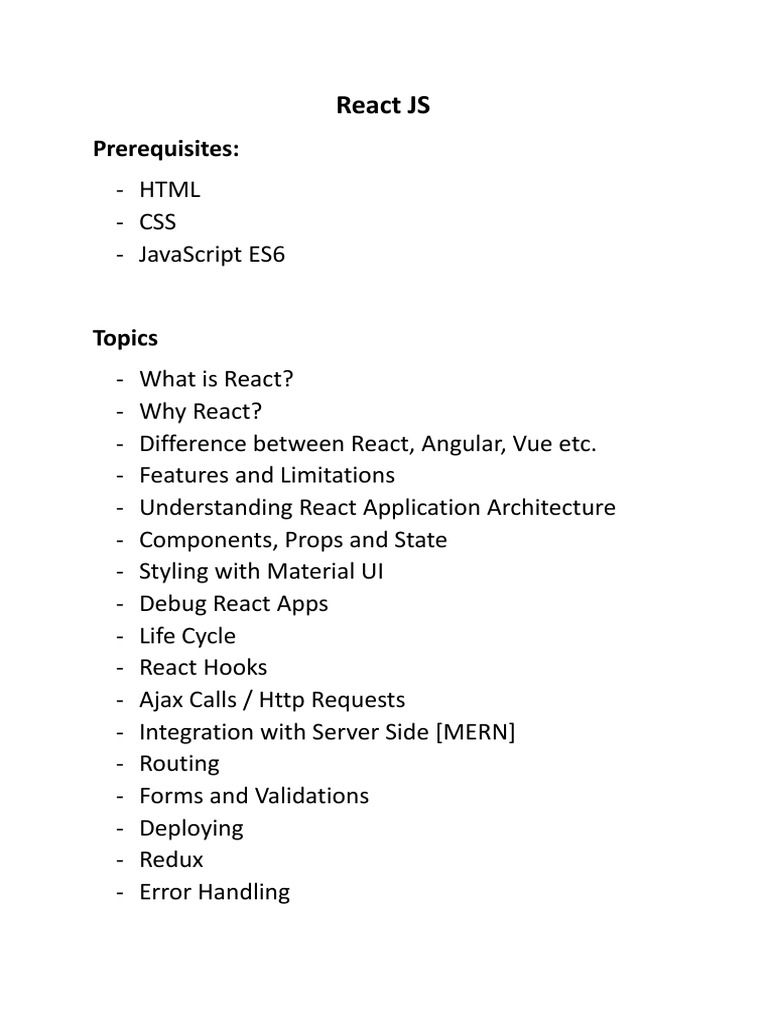 React JS

Prerequisites:

- HTML
- CSS
- JavaScript ES6

Topics

- What is React?
- Why React?
- Difference between React, Angular, Vue etc.
- Features and Limitations
- Understanding React Application Architecture
- Components, Props and State
- Styling with Material UI
- Debug React Apps
- Life Cycle
- React Hooks
- Ajax Calls / Http Requests
- Integration with Server Side [MERN]
- Routing
- Forms and Validations
- Deploying
- Redux
- Error Handling